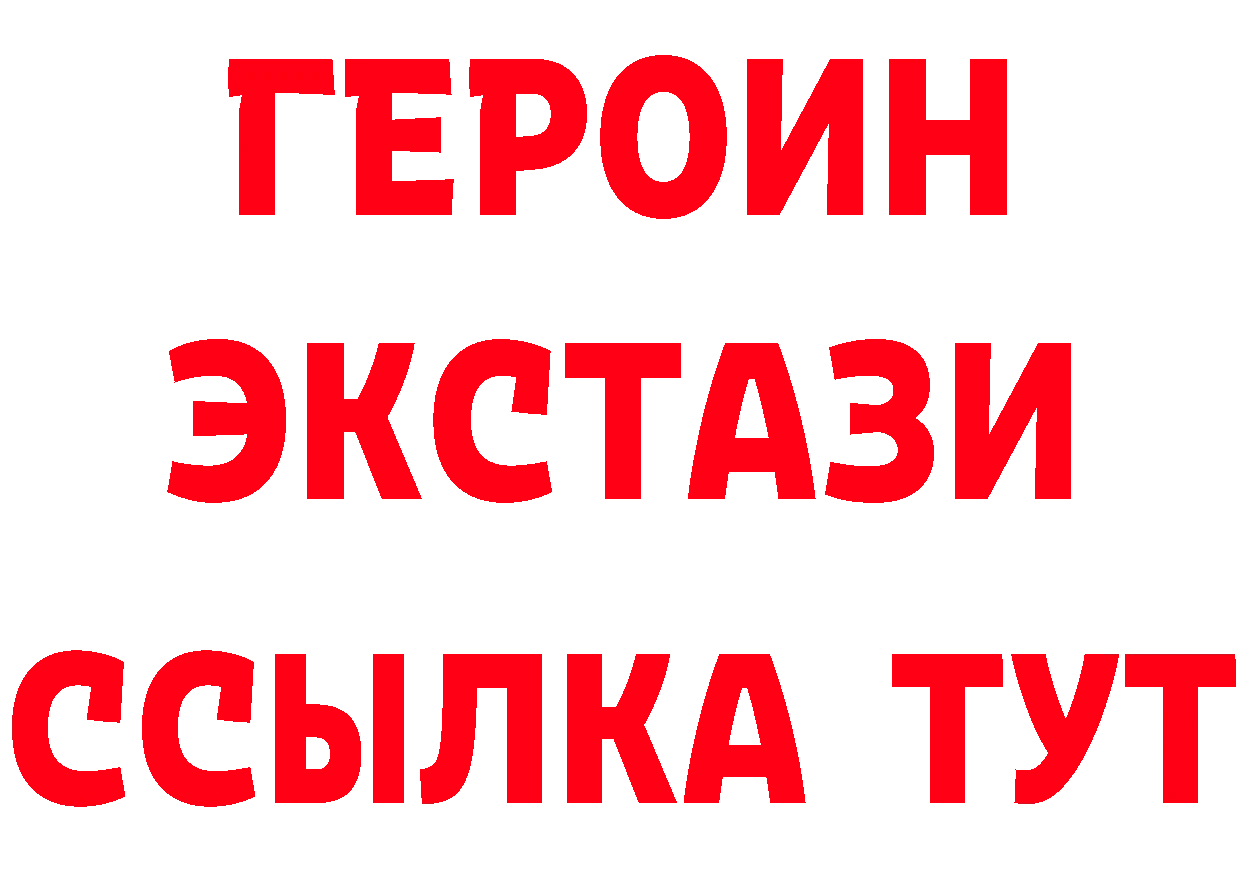 ГЕРОИН
ЭКСТАЗИ
ССЫЛКА ТУТ